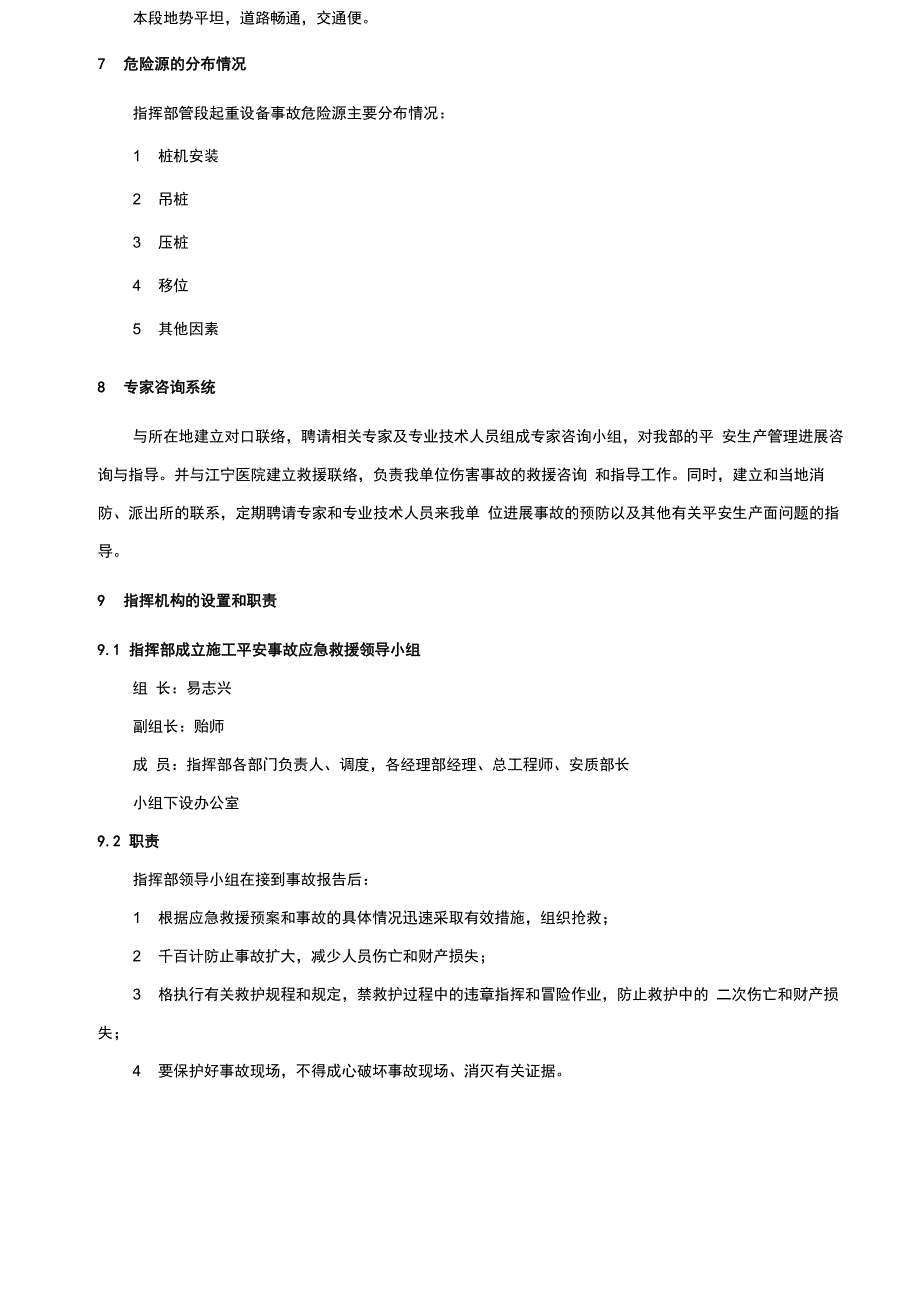 本段地势平坦，道路畅通，交通便。

7 危险源的分布情况

指挥部管段起重设备事故危险源主要分布情况：

1 桩机安装

2 吊桩

3 压桩

4 移位

5 其他因素

8 专家咨询系统

与所在地建立对口联络，聘请相关专家及专业技术人员组成专家咨询小组，对我部的平 安生产管理进展咨询与指导。并与江宁医院建立救援联络，负责我单位伤害事故的救援咨询 和指导工作。同时，建立和当地消防、派出所的联系，定期聘请专家和专业技术人员来我单 位进展事故的预防以及其他有关平安生产面问题的指导。

9 指挥机构的设置和职责

9.1 指挥部成立施工平安事故应急救援领导小组

组 长：易志兴

副组长：贻师

成 员：指挥部各部门负责人、调度，各经理部经理、总工程师、安质部长

小组下设办公室

9.2 职责

指挥部领导小组在接到事故报告后：

1 根据应急救援预案和事故的具体情况迅速采取有效措施，组织抢救；

2 千百计防止事故扩大，减少人员伤亡和财产损失；

3 格执行有关救护规程和规定，禁救护过程中的违章指挥和冒险作业，防止救护中的 二次伤亡和财产损失；

4 要保护好事故现场，不得成心破坏事故现场、消灭有关证据。